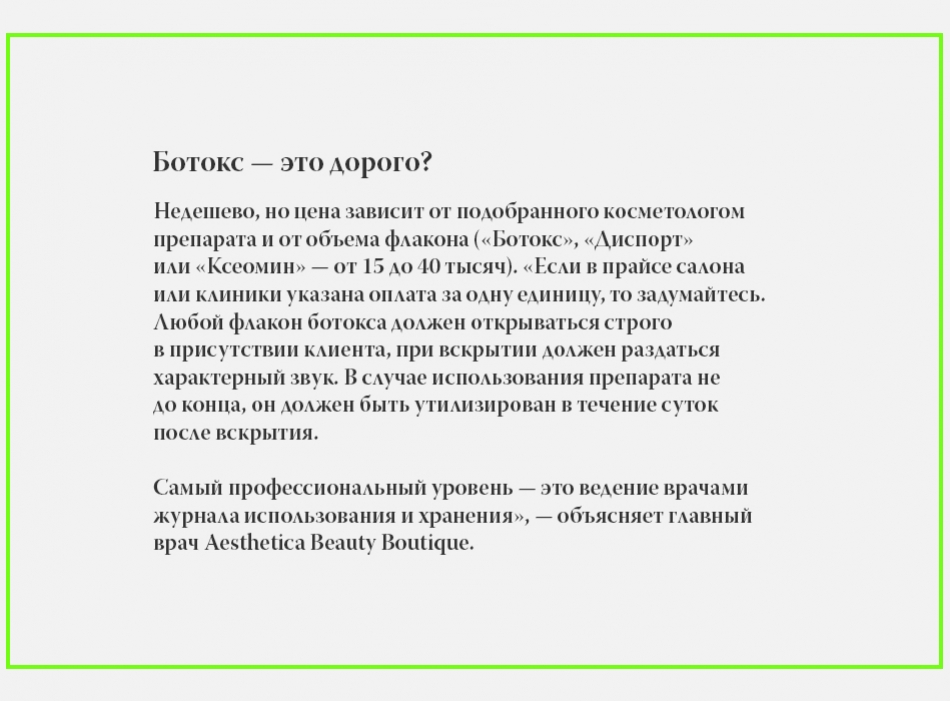 Ботокс — это дорого?

Недешево, но цена зависит от подобранного косметологом препарата и от объема флакона («Ботокс», «Диспорт» или «Ксеомин» — от 15 до 40 тысяч). «Если в прайсе салона или клиники указана оплата за одну единицу, то задумайтесь. Любой флакон ботокса должен открываться строго в присутствии клиента, при вскрытии должен раздаться характерный звук. В случае использования препарата не до конца, он должен быть утилизирован в течение суток после вскрытия.

Самый профессиональный уровень — это ведение врачами журнала использования и хранения», — объясняет главный врач Aesthetica Beauty Boutique.